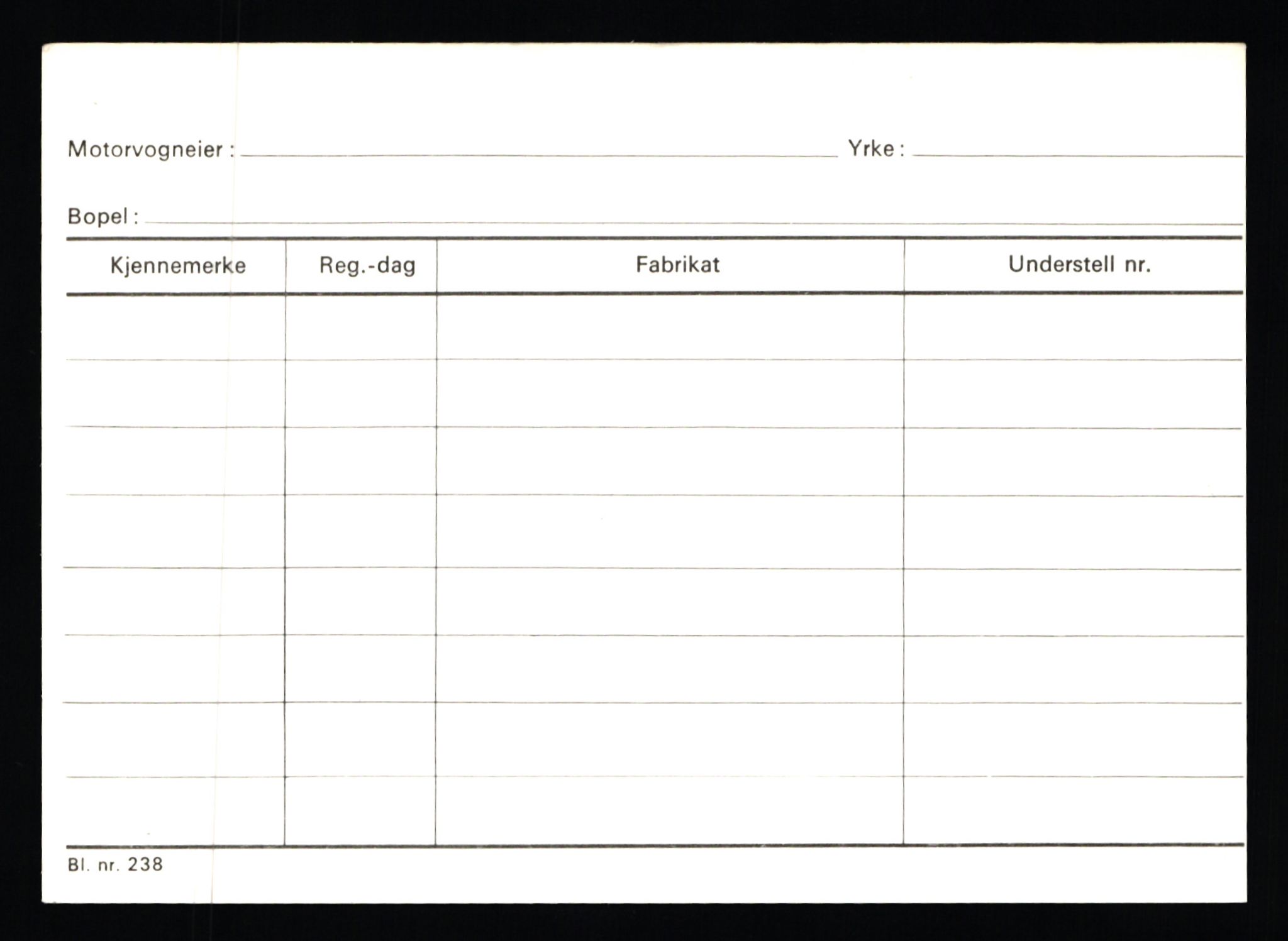 Motorvogneier : Yrke :

Bopel :

| Kjennemerke | Reg.-dag | Fabrikat | Understell nr. |
|---|---|---|---|
| | | | |
| | | | |
| | | | |
| | | | |
| | | | |
| | | | |
| | | | |
| | | | |

Bl. nr. 238